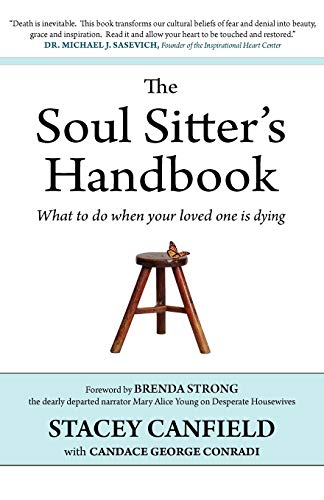 "Death is inevitable. This book transforms our cultural beliefs of fear and denial into beauty, grace and inspiration. Read it and allow your heart to be touched and restored."
DR. MICHAEL J. SASEVICH, Founder of the Inspirational Heart Center

The Soul Sitter's Handbook

What to do when your loved one is dying

Foreword by BRENDA STRONG
the dearly departed narrator Mary Alice Young on Desperate Housewives

STACEY CANFIELD
with CANDACE GEORGE CONRADI